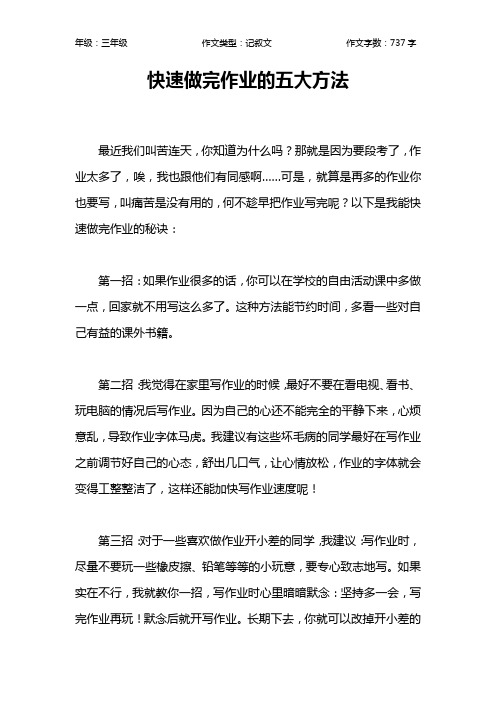 年级：三年级　　作文类型：记叙文　　作文字数：737 字

快速做完作业的五大方法

最近我们叫苦连天，你知道为什么吗？那就是因为要段考了，作业太多了，唉，我也跟他们有同感啊……可是，就算是再多的作业你也要写，叫痛苦是没有用的，何不趁早把作业写完呢？以下是我能快速做完作业的秘诀：

第一招：如果作业很多的话，你可以在学校的自由活动课中多做一点，回家就不用写这么多了。这种方法能节约时间，多看一些对自己有益的课外书籍。

第二招：我觉得在家里写作业的时候，最好不要在看电视、看书、玩电脑的情况后写作业。因为自己的心还不能完全的平静下来，心烦意乱，导致作业字体马虎。我建议有这些坏毛病的同学最好在写作业之前调节好自己的心态，舒出几口气，让心情放松，作业的字体就会变得工整整洁了，这样还能加快写作业速度呢！

第三招：对于一些喜欢做作业开小差的同学，我建议：写作业时，尽量不要玩一些橡皮擦、铅笔等等的小玩意，要专心致志地写。如果实在不行，我就教你一招，写作业时心里暗暗默念：坚持多一会，写完作业再玩！默念后就开写作业。长期下去，你就可以改掉开小差的